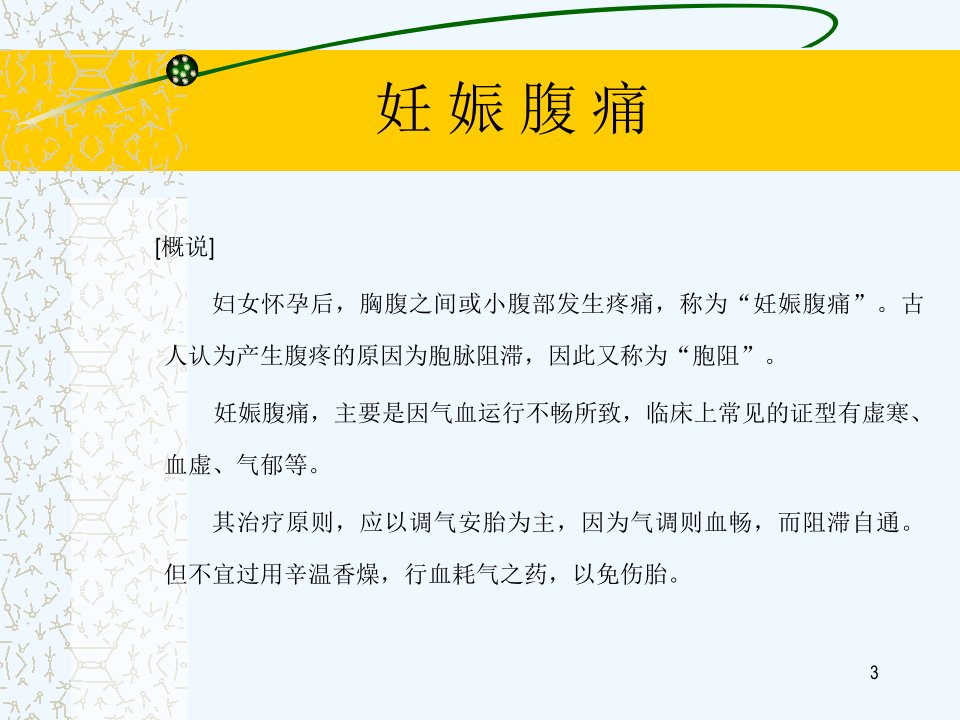 妊娠腹痛

[概说]

妇女怀孕后，胸腹之间或小腹部发生疼痛，称为“妊娠腹痛”。古人认为产生腹疼的原因为胞脉阻滞，因此又称为“胞阻”。

妊娠腹痛，主要是因气血运行不畅所致，临床上常见的证型有虚寒、血虚、气郁等。

其治疗原则，应以调气安胎为主，因为气调则血畅，而阻滞自通。但不宜过用辛温香燥，行血耗气之药，以免伤胎。

3